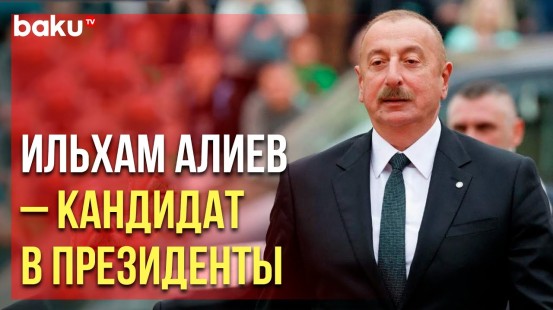 baku TV

ИЛЬХАМ АЛИЕВ — КАНДИДАТ В ПРЕЗИДЕНТЫ